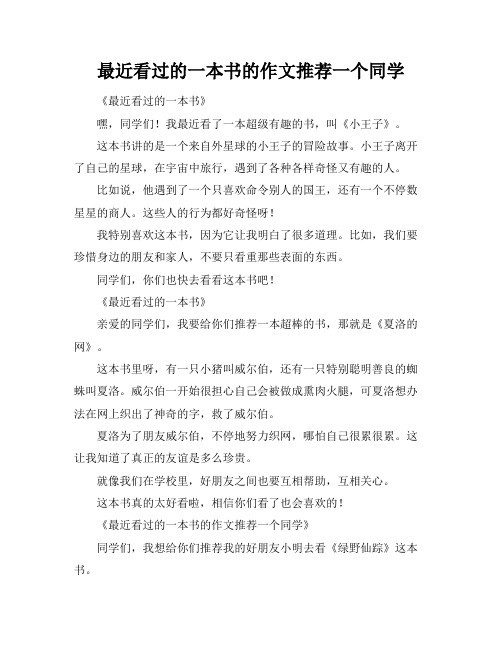 最近看过的一本书的作文推荐一个同学

《最近看过的一本书》

嘿，同学们！我最近看了一本超级有趣的书，叫《小王子》。

这本书讲的是一个来自外星球的小王子的冒险故事。小王子离开了自己的星球，在宇宙中旅行，遇到了各种各样奇怪又有趣的人。

比如说，他遇到了一个只喜欢命令别人的国王，还有一个不停数星星的商人。这些人的行为都好奇怪呀！

我特别喜欢这本书，因为它让我明白了很多道理。比如，我们要珍惜身边的朋友和家人，不要只看重那些表面的东西。

同学们，你们也快去看看这本书吧！

《最近看过的一本书》

亲爱的同学们，我要给你们推荐一本超棒的书，那就是《夏洛的网》。

这本书里呀，有一只小猪叫威尔伯，还有一只特别聪明善良的蜘蛛叫夏洛。威尔伯一开始很担心自己会被做成熏肉火腿，可夏洛想办法在网上织出了神奇的字，救了威尔伯。

夏洛为了朋友威尔伯，不停地努力织网，哪怕自己很累很累。这让我知道了真正的友谊是多么珍贵。

就像我们在学校里，好朋友之间也要互相帮助，互相关心。

这本书真的太好看啦，相信你们看了也会喜欢的！

《最近看过的一本书的作文推荐一个同学》

同学们，我想给你们推荐我的好朋友小明去看《绿野仙踪》这本书。